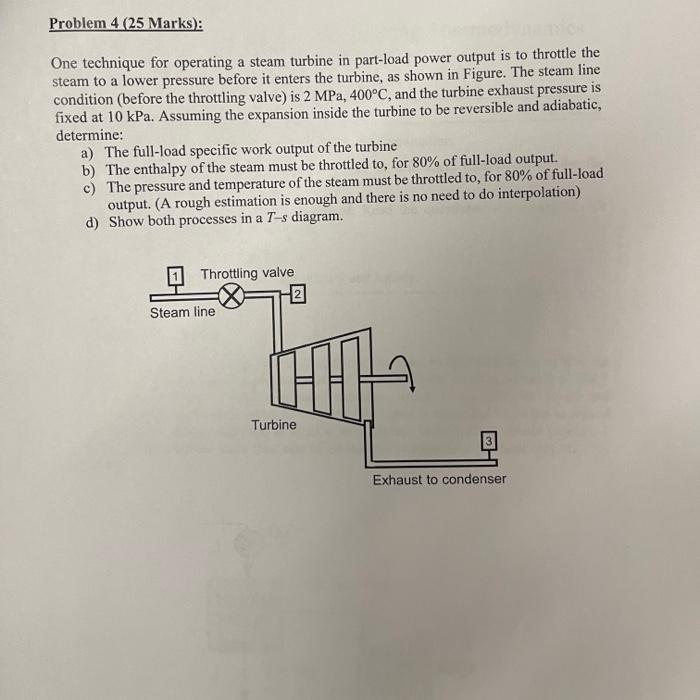 Problem 4 (25 Marks):

One technique for operating a steam turbine in part-load power output is to throttle the steam to a lower pressure before it enters the turbine, as shown in Figure. The steam line condition (before the throttling valve) is 2 MPa, 400°C, and the turbine exhaust pressure is fixed at 10 kPa. Assuming the expansion inside the turbine to be reversible and adiabatic, determine:

a) The full-load specific work output of the turbine
b) The enthalpy of the steam must be throttled to, for 80% of full-load output.
c) The pressure and temperature of the steam must be throttled to, for 80% of full-load output. (A rough estimation is enough and there is no need to do interpolation)
d) Show both processes in a $T$–$s$ diagram.

1
Throttling valve
2
Steam line
Turbine
3
Exhaust to condenser